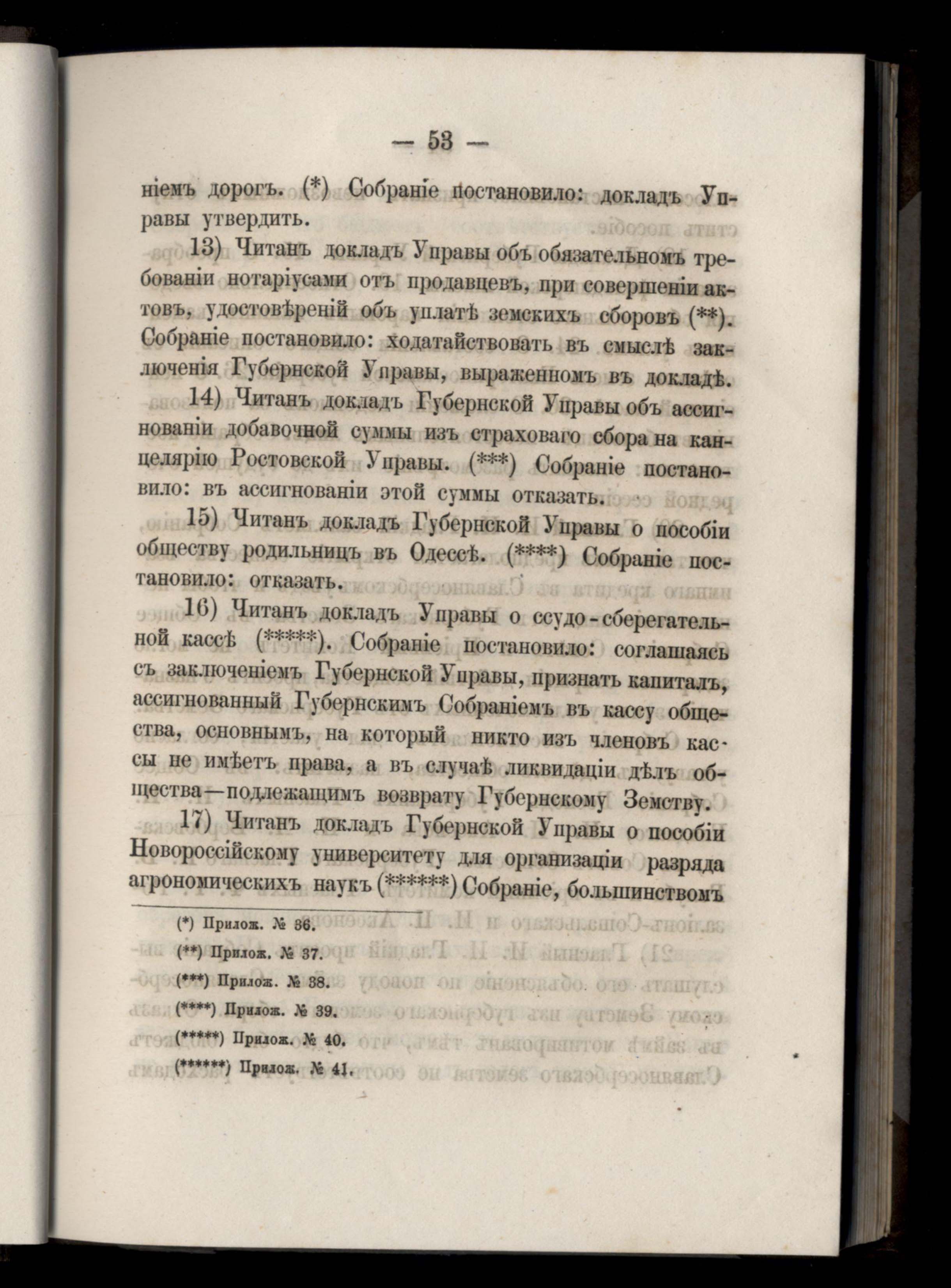 — 53 —

ніемъ дорогъ. (*) Собраніе постановило: докладъ Управы утвердить.

13) Читанъ докладъ Управы объ обязательномъ требованіи нотаріусами отъ продавцевъ, при совершеніи актовъ, удостовѣреній объ уплатѣ земскихъ сборовъ (**). Собраніе постановило: ходатайствовать въ смыслѣ заключенія Губернской Управы, выраженномъ въ докладѣ.

14) Читанъ докладъ Губернской Управы объ ассигнованіи добавочной суммы изъ страховаго сбора на канцелярію Ростовской Управы. (***) Собраніе постановило: въ ассигнованіи этой суммы отказать.

15) Читанъ докладъ Губернской Управы о пособіи обществу родильницъ въ Одессѣ. (****) Собраніе постановило: отказать.

16) Читанъ докладъ Управы о ссудо-сберегательной кассѣ (*****). Собраніе постановило: соглашаясь съ заключеніемъ Губернской Управы, признать капиталъ, ассигнованный Губернскимъ Собраніемъ въ кассу общества, основнымъ, на который никто изъ членовъ кассы не имѣетъ права, а въ случаѣ ликвидаціи дѣлъ общества—подлежащимъ возврату Губернскому Земству.

17) Читанъ докладъ Губернской Управы о пособіи Новороссійскому университету для организаціи разряда агрономическихъ наукъ (******) Собраніе, большинствомъ

(*) Прилож. № 36.
(**) Прилож. № 37.
(***) Прилож. № 38.
(****) Прилож. № 39.
(*****) Прилож. № 40.
(******) Прилож. № 41.